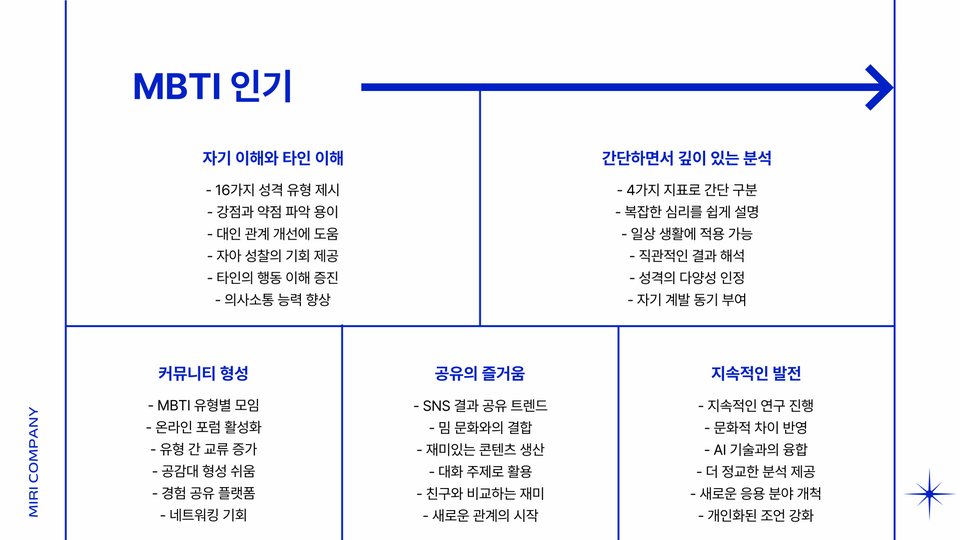 MBTI 인기

자기 이해와 타인 이해

- 16가지 성격 유형 제시
- 강점과 약점 파악 용이
- 대인 관계 개선에 도움
- 자아 성찰의 기회 제공
- 타인의 행동 이해 증진
- 의사소통 능력 향상

간단하면서 깊이 있는 분석

- 4가지 지표로 간단 구분
- 복잡한 심리를 쉽게 설명
- 일상 생활에 적용 가능
- 직관적인 결과 해석
- 성격의 다양성 인정
- 자기 계발 동기 부여

커뮤니티 형성

- MBTI 유형별 모임
- 온라인 포럼 활성화
- 유형 간 교류 증가
- 공감대 형성 쉬움
- 경험 공유 플랫폼
- 네트워킹 기회

공유의 즐거움

- SNS 결과 공유 트렌드
- 밈 문화와의 결합
- 재미있는 콘텐츠 생산
- 대화 주제로 활용
- 친구와 비교하는 재미
- 새로운 관계의 시작

지속적인 발전

- 지속적인 연구 진행
- 문화적 차이 반영
- AI 기술과의 융합
- 더 정교한 분석 제공
- 새로운 응용 분야 개척
- 개인화된 조언 강화

MIRI COMPANY